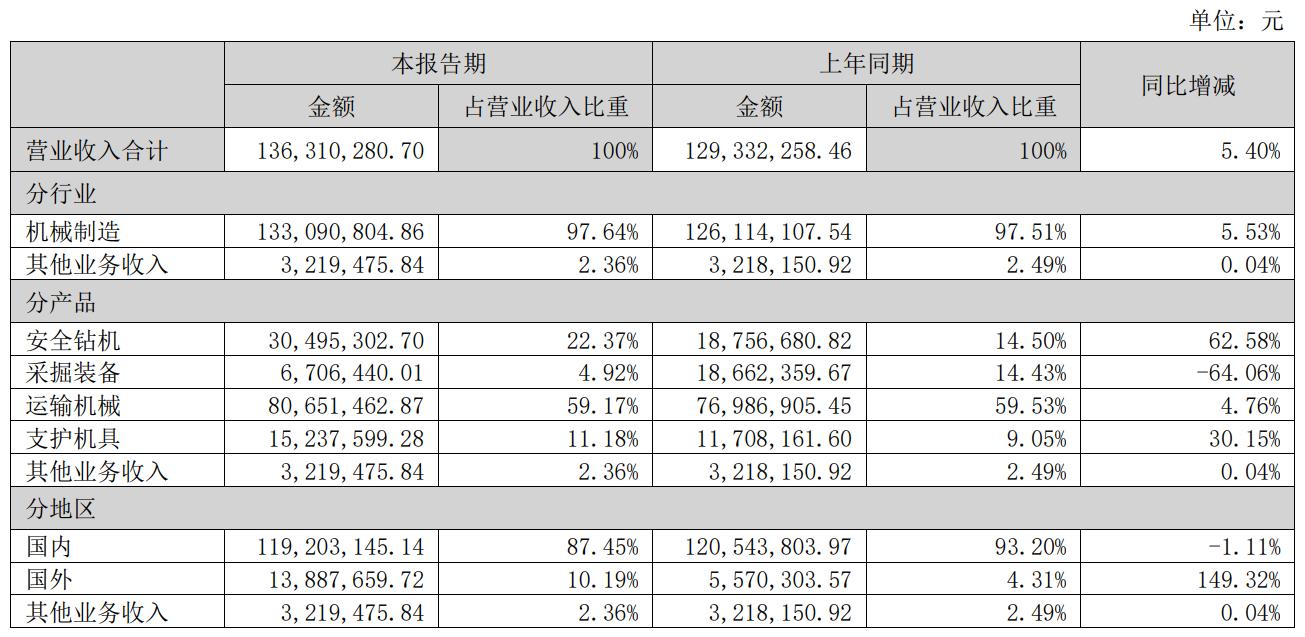 单位：元

| | 本报告期 | | 上年同期 | | 同比增减 |
|---|---|---|---|---|---|
| | 金额 | 占营业收入比重 | 金额 | 占营业收入比重 | |
| 营业收入合计 | 136,310,280.70 | 100% | 129,332,258.46 | 100% | 5.40% |
| 分行业 | | | | | |
| 机械制造 | 133,090,804.86 | 97.64% | 126,114,107.54 | 97.51% | 5.53% |
| 其他业务收入 | 3,219,475.84 | 2.36% | 3,218,150.92 | 2.49% | 0.04% |
| 分产品 | | | | | |
| 安全钻机 | 30,495,302.70 | 22.37% | 18,756,680.82 | 14.50% | 62.58% |
| 采掘装备 | 6,706,440.01 | 4.92% | 18,662,359.67 | 14.43% | -64.06% |
| 运输机械 | 80,651,462.87 | 59.17% | 76,986,905.45 | 59.53% | 4.76% |
| 支护机具 | 15,237,599.28 | 11.18% | 11,708,161.60 | 9.05% | 30.15% |
| 其他业务收入 | 3,219,475.84 | 2.36% | 3,218,150.92 | 2.49% | 0.04% |
| 分地区 | | | | | |
| 国内 | 119,203,145.14 | 87.45% | 120,543,803.97 | 93.20% | -1.11% |
| 国外 | 13,887,659.72 | 10.19% | 5,570,303.57 | 4.31% | 149.32% |
| 其他业务收入 | 3,219,475.84 | 2.36% | 3,218,150.92 | 2.49% | 0.04% |